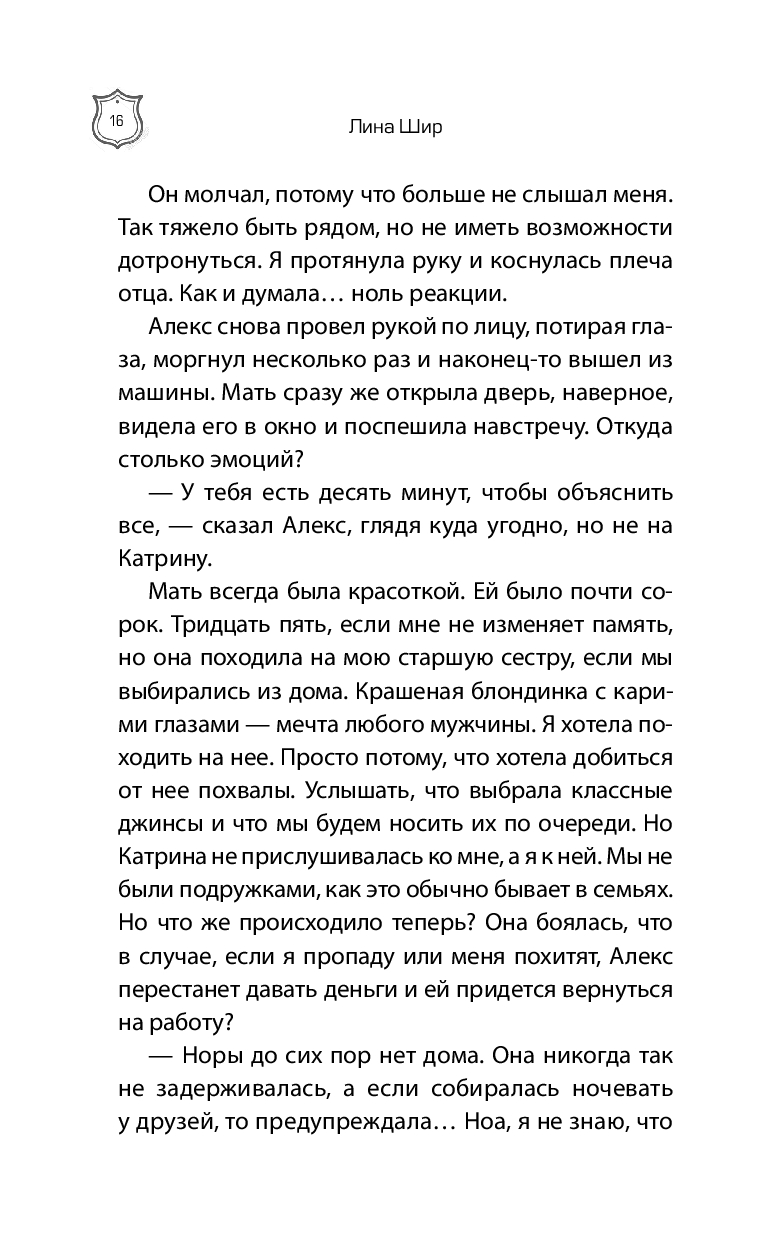 16

Лина Шир

Он молчал, потому что больше не слышал меня. Так тяжело быть рядом, но не иметь возможности дотронуться. Я протянула руку и коснулась плеча отца. Как и думала… ноль реакции.

Алекс снова провел рукой по лицу, потирая глаза, моргнул несколько раз и наконец-то вышел из машины. Мать сразу же открыла дверь, наверное, видела его в окно и поспешила навстречу. Откуда столько эмоций?

— У тебя есть десять минут, чтобы объяснить все, — сказал Алекс, глядя куда угодно, но не на Катрину.

Мать всегда была красоткой. Ей было почти сорок. Тридцать пять, если мне не изменяет память, но она походила на мою старшую сестру, если мы выбирались из дома. Крашеная блондинка с карими глазами — мечта любого мужчины. Я хотела походить на нее. Просто потому, что хотела добиться от нее похвалы. Услышать, что выбрала классные джинсы и что мы будем носить их по очереди. Но Катрина не прислушивалась ко мне, а я к ней. Мы не были подружками, как это обычно бывает в семьях. Но что же происходило теперь? Она боялась, что в случае, если я пропаду или меня похитят, Алекс перестанет давать деньги и ей придется вернуться на работу?

— Норы до сих пор нет дома. Она никогда так не задерживалась, а если собиралась ночевать у друзей, то предупреждала… Ноа, я не знаю, что